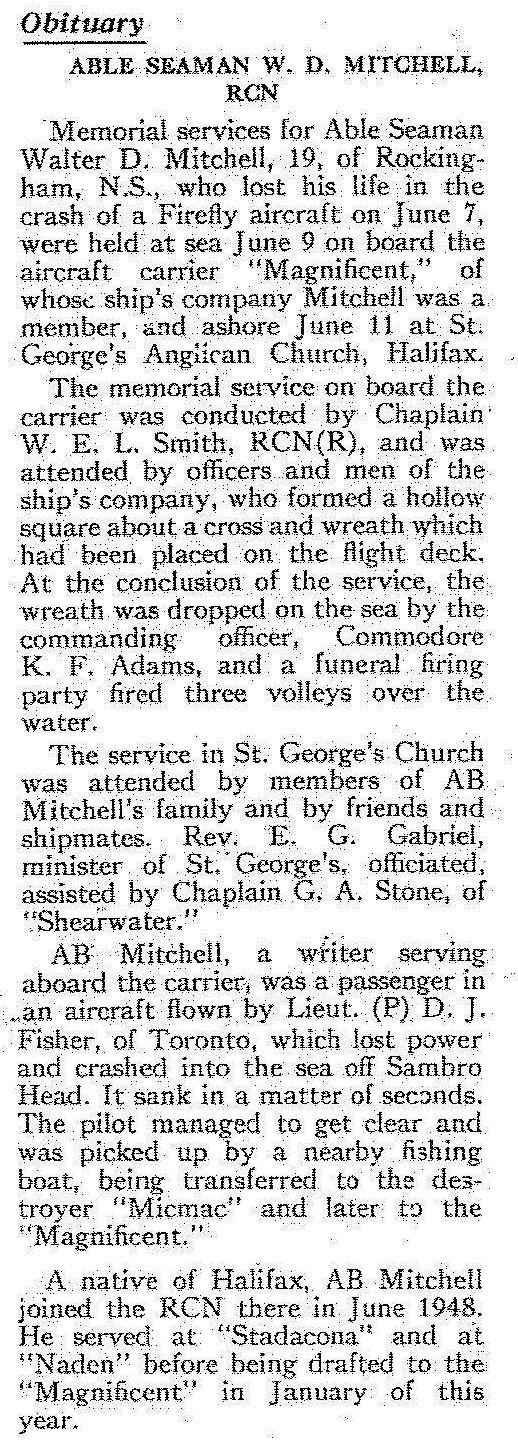 Obituary

ABLE SEAMAN W. D. MITCHELL, RCN

Memorial services for Able Seaman Walter D. Mitchell, 19, of Rockingham, N.S., who lost his life in the crash of a Firefly aircraft on June 7, were held at sea June 9 on board the aircraft carrier "Magnificent," of whose ship's company Mitchell was a member, and ashore June 11 at St. George's Anglican Church, Halifax.

The memorial service on board the carrier was conducted by Chaplain W. E. L. Smith, RCN(R), and was attended by officers and men of the ship's company, who formed a hollow square about a cross and wreath which had been placed on the flight deck. At the conclusion of the service, the wreath was dropped on the sea by the commanding officer, Commodore K. F. Adams, and a funeral firing party fired three volleys over the water.

The service in St. George's Church was attended by members of AB Mitchell's family and by friends and shipmates. Rev. E. G. Gabriel, minister of St. George's, officiated, assisted by Chaplain G. A. Stone, of "Shearwater."

AB Mitchell, a writer serving aboard the carrier, was a passenger in an aircraft flown by Lieut. (P) D. J. Fisher, of Toronto, which lost power and crashed into the sea off Sambro Head. It sank in a matter of seconds. The pilot managed to get clear and was picked up by a nearby fishing boat, being transferred to the destroyer "Micmac" and later to the "Magnificent."

A native of Halifax, AB Mitchell joined the RCN there in June 1948. He served at "Stadacona" and at "Naden" before being drafted to the "Magnificent" in January of this year.